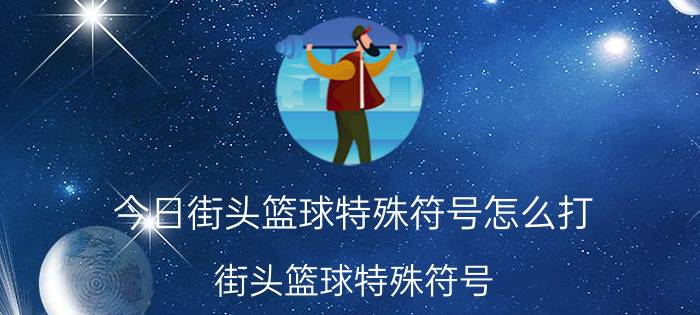 今日街头篮球特殊符号怎么打

街头篮球特殊符号